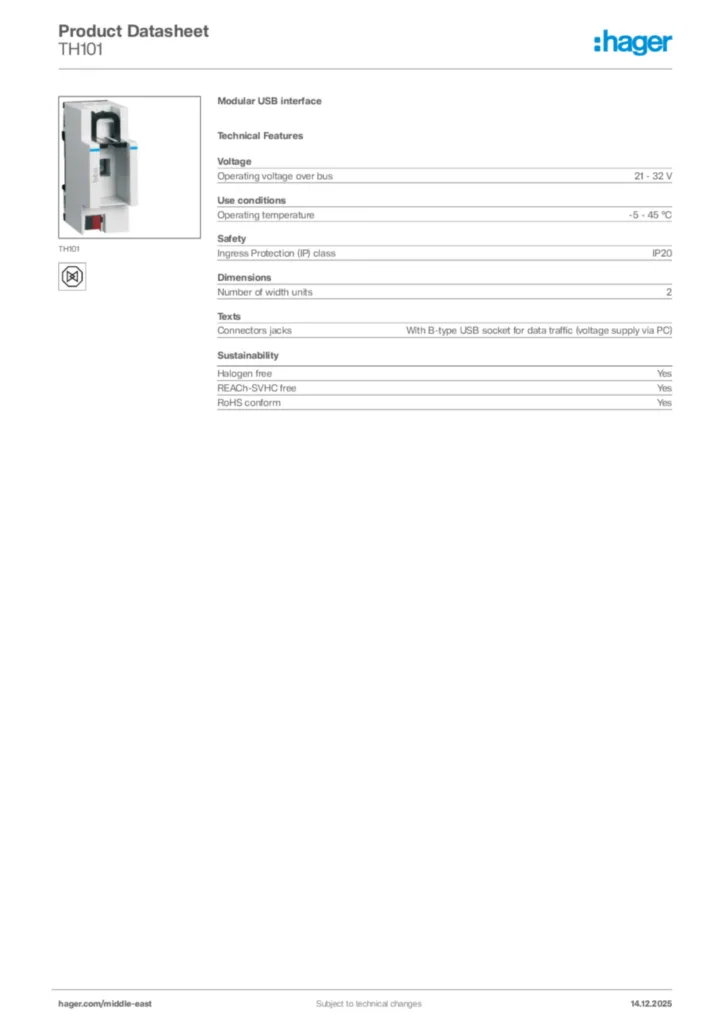 Product Datasheet
TH101

:hager

TH101

Modular USB interface

Technical Features

Voltage

| Operating voltage over bus | 21 - 32 V |
|---|---|

Use conditions

| Operating temperature | -5 - 45 °C |
|---|---|

Safety

| Ingress Protection (IP) class | IP20 |
|---|---|

Dimensions

| Number of width units | 2 |
|---|---|

Texts

| Connectors jacks | With B-type USB socket for data traffic (voltage supply via PC) |
|---|---|

Sustainability

| Halogen free | Yes |
|---|---|
| REACh-SVHC free | Yes |
| RoHS conform | Yes |

hager.com/middle-east
Subject to technical changes
14.12.2025